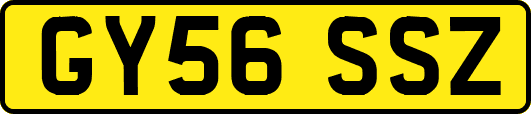 GY56 SSZ